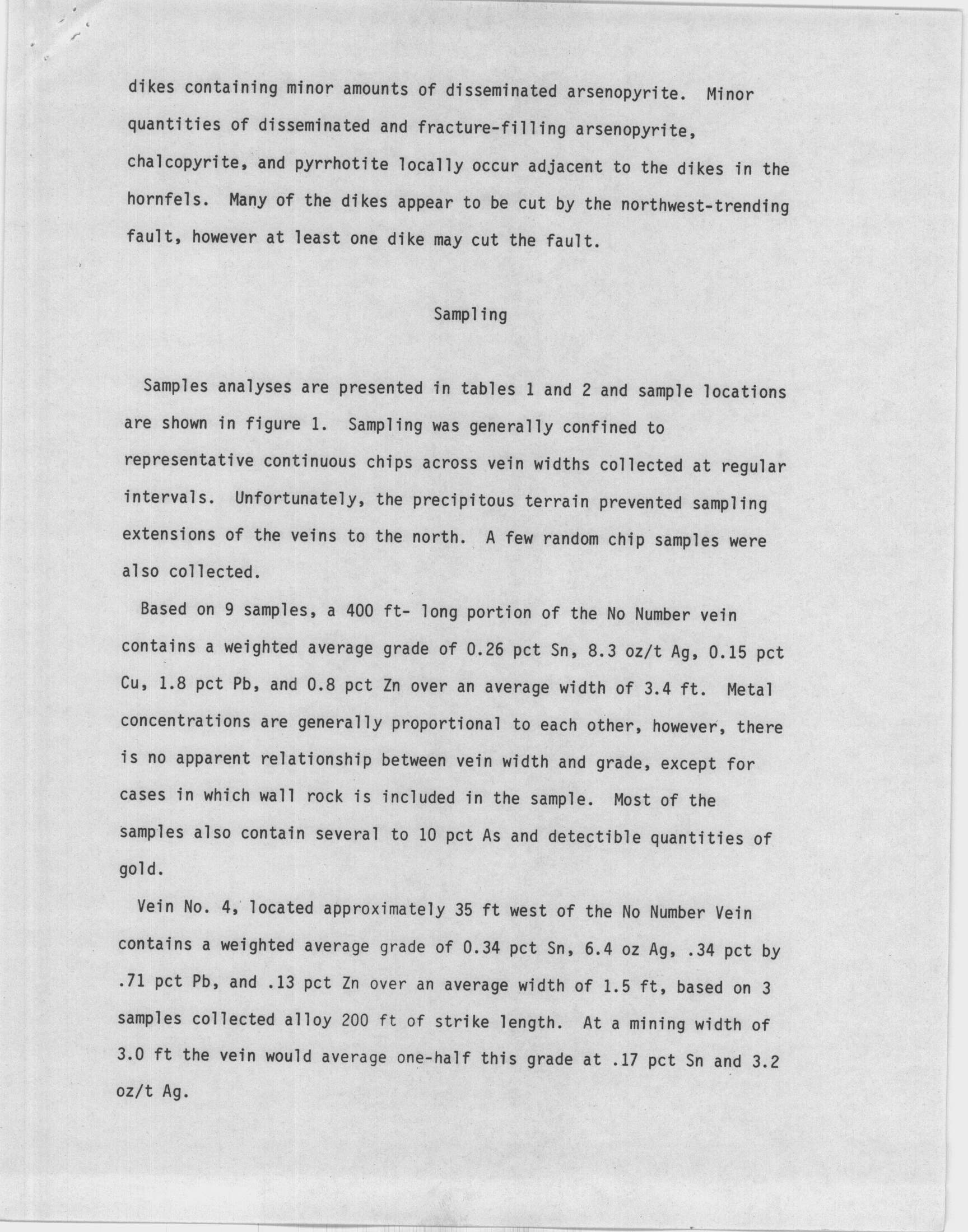 dikes containing minor amounts of disseminated arsenopyrite. Minor quantities of disseminated and fracture-filling arsenopyrite, chalcopyrite, and pyrrhotite locally occur adjacent to the dikes in the hornfels. Many of the dikes appear to be cut by the northwest-trending fault, however at least one dike may cut the fault.

Sampling

Samples analyses are presented in tables 1 and 2 and sample locations are shown in figure 1. Sampling was generally confined to representative continuous chips across vein widths collected at regular intervals. Unfortunately, the precipitous terrain prevented sampling extensions of the veins to the north. A few random chip samples were also collected.

Based on 9 samples, a 400 ft- long portion of the No Number vein contains a weighted average grade of 0.26 pct Sn, 8.3 oz/t Ag, 0.15 pct Cu, 1.8 pct Pb, and 0.8 pct Zn over an average width of 3.4 ft. Metal concentrations are generally proportional to each other, however, there is no apparent relationship between vein width and grade, except for cases in which wall rock is included in the sample. Most of the samples also contain several to 10 pct As and detectible quantities of gold.

Vein No. 4, located approximately 35 ft west of the No Number Vein contains a weighted average grade of 0.34 pct Sn, 6.4 oz Ag, .34 pct by .71 pct Pb, and .13 pct Zn over an average width of 1.5 ft, based on 3 samples collected alloy 200 ft of strike length. At a mining width of 3.0 ft the vein would average one-half this grade at .17 pct Sn and 3.2 oz/t Ag.